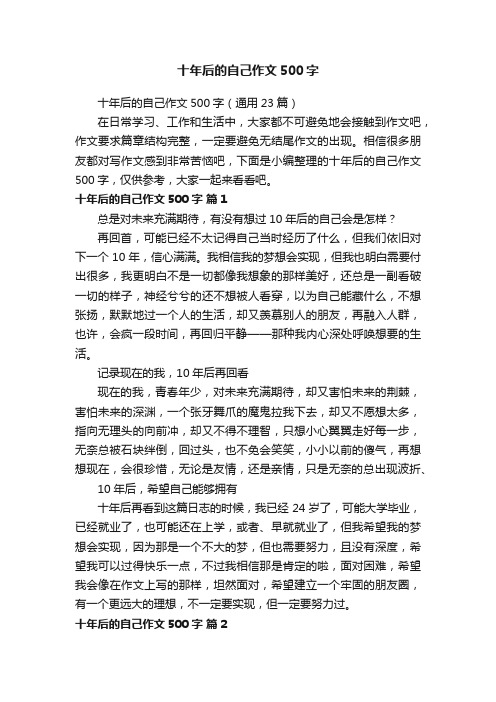 十年后的自己作文500字

十年后的自己作文500字（通用23篇）

在日常学习、工作和生活中，大家都不可避免地会接触到作文吧，作文要求篇章结构完整，一定要避免无结尾作文的出现。相信很多朋友都对写作文感到非常苦恼吧，下面是小编整理的十年后的自己作文500字，仅供参考，大家一起来看看吧。

十年后的自己作文500字 篇1

总是对未来充满期待，有没有想过10年后的自己会是怎样？

再回首，可能已经不太记得自己当时经历了什么，但我们依旧对下一个10年，信心满满。我相信我的梦想会实现，但我也明白需要付出很多，我更明白不是一切都像我想象的那样美好，还总是一副看破一切的样子，神经兮兮的还不想被人看穿，以为自己能藏什么，不想张扬，默默地过一个人的生活，却又羡慕别人的朋友，再融入人群，也许，会疯一段时间，再回归平静——那种我内心深处呼唤想要的生活。

记录现在的我，10年后再回看

现在的我，青春年少，对未来充满期待，却又害怕未来的荆棘，害怕未来的深渊，一个张牙舞爪的魔鬼拉我下去，却又不愿想太多，指向无理头的向前冲，却又不得不理智，只想小心翼翼走好每一步，无奈总被石块绊倒，回过头，也不免会笑笑，小小以前的傻气，再想想现在，会很珍惜，无论是友情，还是亲情，只是无奈的总出现波折、

10年后，希望自己能够拥有

十年后再看到这篇日志的时候，我已经24岁了，可能大学毕业，已经就业了，也可能还在上学，或者、早就就业了，但我希望我的梦想会实现，因为那是一个不大的梦，但也需要努力，且没有深度，希望我可以过得快乐一点，不过我相信那是肯定的啦，面对困难，希望我会像在作文上写的那样，坦然面对，希望建立一个牢固的朋友圈，有一个更远大的理想，不一定要实现，但一定要努力过。

十年后的自己作文500字 篇2